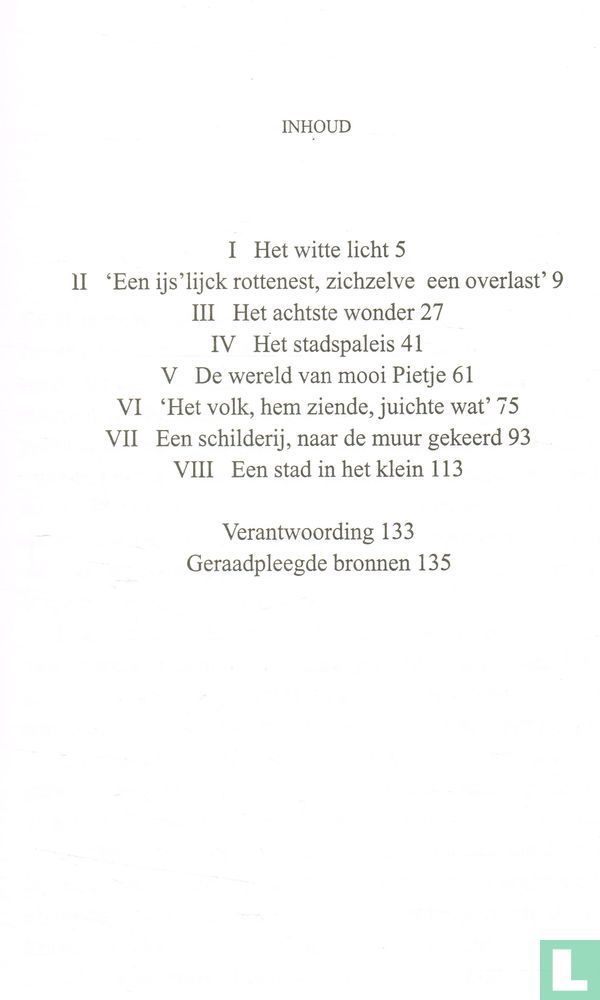 INHOUD

I Het witte licht 5
II 'Een ijs'lijck rottenest, zichzelve een overlast' 9
III Het achtste wonder 27
IV Het stadspaleis 41
V De wereld van mooi Pietje 61
VI 'Het volk, hem ziende, juichte wat' 75
VII Een schilderij, naar de muur gekeerd 93
VIII Een stad in het klein 113

Verantwoording 133
Geraadpleegde bronnen 135